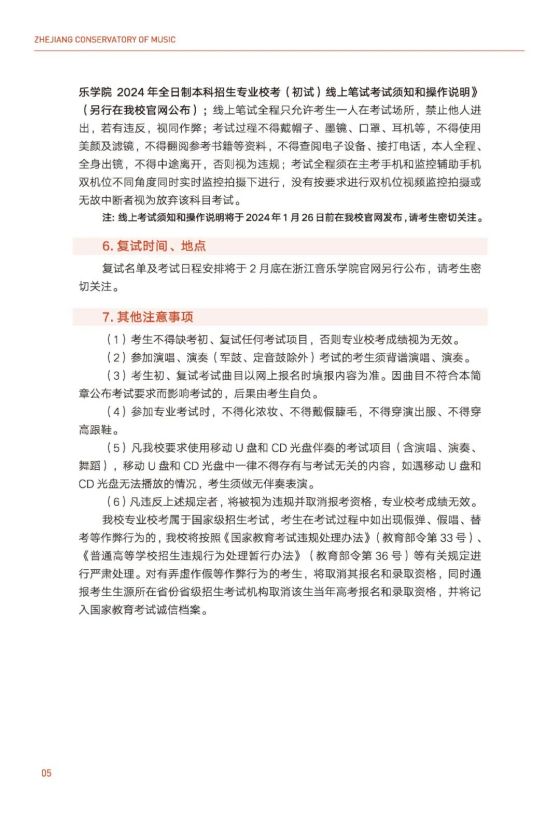 ZHEJIANG CONSERVATORY OF MUSIC

乐学院 2024 年全日制本科招生专业校考（初试）线上笔试考试须知和操作说明》（另行在我校官网公布）；线上笔试全程只允许考生一人在考试场所，禁止他人进出，若有违反，视同作弊；考试过程不得戴帽子、墨镜、口罩、耳机等，不得使用美颜及滤镜，不得翻阅参考书籍等资料，不得查阅电子设备、接打电话，本人全程、全身出镜，不得中途离开，否则视为违规；考试全程须在主考手机和监控辅助手机双机位不同角度同时实时监控拍摄下进行，没有按要求进行双机位视频监控拍摄或无故中断者视为放弃该科目考试。

注：线上考试须知和操作说明将于 2024 年 1 月 26 日前在我校官网发布，请考生密切关注。

6. 复试时间、地点

复试名单及考试日程安排将于 2 月底在浙江音乐学院官网另行公布，请考生密切关注。

7. 其他注意事项

（1）考生不得缺考初、复试任何考试项目，否则专业校考成绩视为无效。

（2）参加演唱、演奏（军鼓、定音鼓除外）考试的考生须背谱演唱、演奏。

（3）考生初、复试考试曲目以网上报名时填报内容为准。因曲目不符合本简章公布考试要求而影响考试的，后果由考生自负。

（4）参加专业考试时，不得化浓妆、不得戴假睫毛，不得穿演出服、不得穿高跟鞋。

（5）凡我校要求使用移动 U 盘和 CD 光盘伴奏的考试项目（含演唱、演奏、舞蹈），移动 U 盘和 CD 光盘中一律不得存有与考试无关的内容，如遇移动 U 盘和 CD 光盘无法播放的情况，考生须做无伴奏表演。

（6）凡违反上述规定者，将被视为违规并取消报考资格，专业校考成绩无效。

我校专业校考属于国家级招生考试，考生在考试过程中如出现假弹、假唱、替考等作弊行为的，我校将按照《国家教育考试违规处理办法》（教育部令第 33 号）、《普通高等学校招生违规行为处理暂行办法》（教育部令第 36 号）等有关规定进行严肃处理。对有弄虚作假等作弊行为的考生，将取消其报名和录取资格，同时通报考生生源所在省份省级招生考试机构取消该生当年高考报名和录取资格，并将记入国家教育考试诚信档案。

05